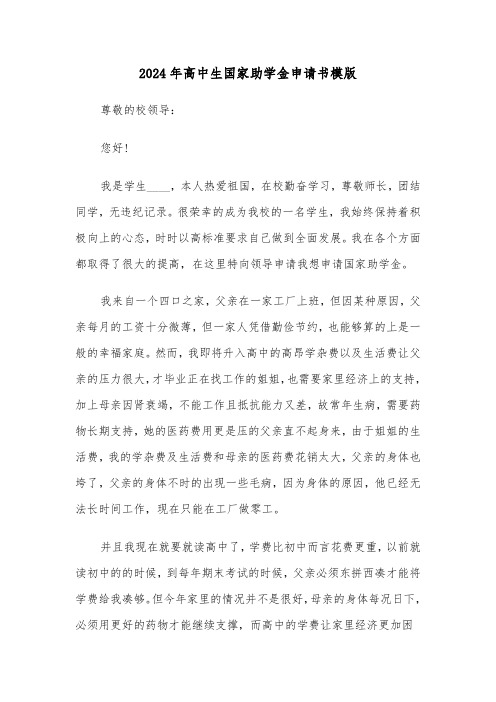 2024年高中生国家助学金申请书模版

尊敬的校领导：

您好！

我是学生____，本人热爱祖国，在校勤奋学习，尊敬师长，团结同学，无违纪记录。很荣幸的成为我校的一名学生，我始终保持着积极向上的心态，时时以高标准要求自己做到全面发展。我在各个方面都取得了很大的提高，在这里特向领导申请我想申请国家助学金。

我来自一个四口之家，父亲在一家工厂上班，但因某种原因，父亲每月的工资十分微薄，但一家人凭借勤俭节约，也能够算的上是一般的幸福家庭。然而，我即将升入高中的高昂学杂费以及生活费让父亲的压力很大，才毕业正在找工作的姐姐，也需要家里经济上的支持，加上母亲因肾衰竭，不能工作且抵抗能力又差，故常年生病，需要药物长期支持，她的医药费用更是压的父亲直不起身来，由于姐姐的生活费，我的学杂费及生活费和母亲的医药费花销太大，父亲的身体也垮了，父亲的身体不时的出现一些毛病，因为身体的原因，他已经无法长时间工作，现在只能在工厂做零工。

并且我现在就要就读高中了，学费比初中而言花费更重，以前就读初中的的时候，到每年期末考试的时候，父亲必须东拼西凑才能将学费给我凑够。但今年家里的情况并不是很好，母亲的身体每况日下，必须用更好的药物才能继续支撑，而高中的学费让家里经济更加困